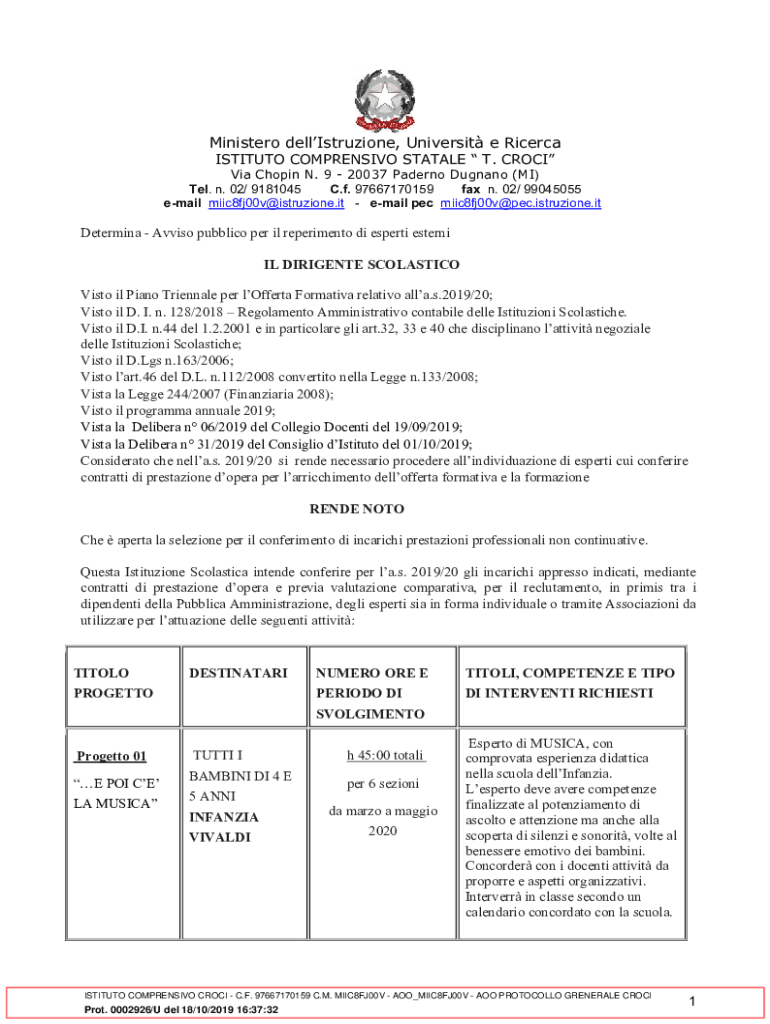 Ministero dell'Istruzione, Università e Ricerca
ISTITUTO COMPRENSIVO STATALE " T. CROCI"
Via Chopin N. 9 - 20037 Paderno Dugnano (MI)
Tel. n. 02/ 9181045 C.f. 97667170159 fax n. 02/ 99045055
e-mail miic8fj00v@istruzione.it - e-mail pec miic8fj00v@pec.istruzione.it

Determina - Avviso pubblico per il reperimento di esperti esterni

IL DIRIGENTE SCOLASTICO

Visto il Piano Triennale per l'Offerta Formativa relativo all'a.s.2019/20;
Visto il D. I. n. 128/2018 – Regolamento Amministrativo contabile delle Istituzioni Scolastiche.
Visto il D.I. n.44 del 1.2.2001 e in particolare gli art.32, 33 e 40 che disciplinano l'attività negoziale delle Istituzioni Scolastiche;
Visto il D.Lgs n.163/2006;
Visto l'art.46 del D.L. n.112/2008 convertito nella Legge n.133/2008;
Vista la Legge 244/2007 (Finanziaria 2008);
Visto il programma annuale 2019;
Vista la Delibera n° 06/2019 del Collegio Docenti del 19/09/2019;
Vista la Delibera n° 31/2019 del Consiglio d'Istituto del 01/10/2019;
Considerato che nell'a.s. 2019/20 si rende necessario procedere all'individuazione di esperti cui conferire contratti di prestazione d'opera per l'arricchimento dell'offerta formativa e la formazione

RENDE NOTO

Che è aperta la selezione per il conferimento di incarichi prestazioni professionali non continuative.

Questa Istituzione Scolastica intende conferire per l'a.s. 2019/20 gli incarichi appresso indicati, mediante contratti di prestazione d'opera e previa valutazione comparativa, per il reclutamento, in primis tra i dipendenti della Pubblica Amministrazione, degli esperti sia in forma individuale o tramite Associazioni da utilizzare per l'attuazione delle seguenti attività:

| TITOLO PROGETTO | DESTINATARI | NUMERO ORE E PERIODO DI SVOLGIMENTO | TITOLI, COMPETENZE E TIPO DI INTERVENTI RICHIESTI |
|---|---|---|---|
| Progetto 01 "…E POI C'E' LA MUSICA" | TUTTI I BAMBINI DI 4 E 5 ANNI INFANZIA VIVALDI | h 45:00 totali per 6 sezioni da marzo a maggio 2020 | Esperto di MUSICA, con comprovata esperienza didattica nella scuola dell'Infanzia. L'esperto deve avere competenze finalizzate al potenziamento di ascolto e attenzione ma anche alla scoperta di silenzi e sonorità, volte al benessere emotivo dei bambini. Concorderà con i docenti attività da proporre e aspetti organizzativi. Interverrà in classe secondo un calendario concordato con la scuola. |

ISTITUTO COMPRENSIVO CROCI - C.F. 97667170159 C.M. MIIC8FJ00V - AOO_MIIC8FJ00V - AOO PROTOCOLLO GRENERALE CROCI
Prot. 0002926/U del 18/10/2019 16:37:32

1